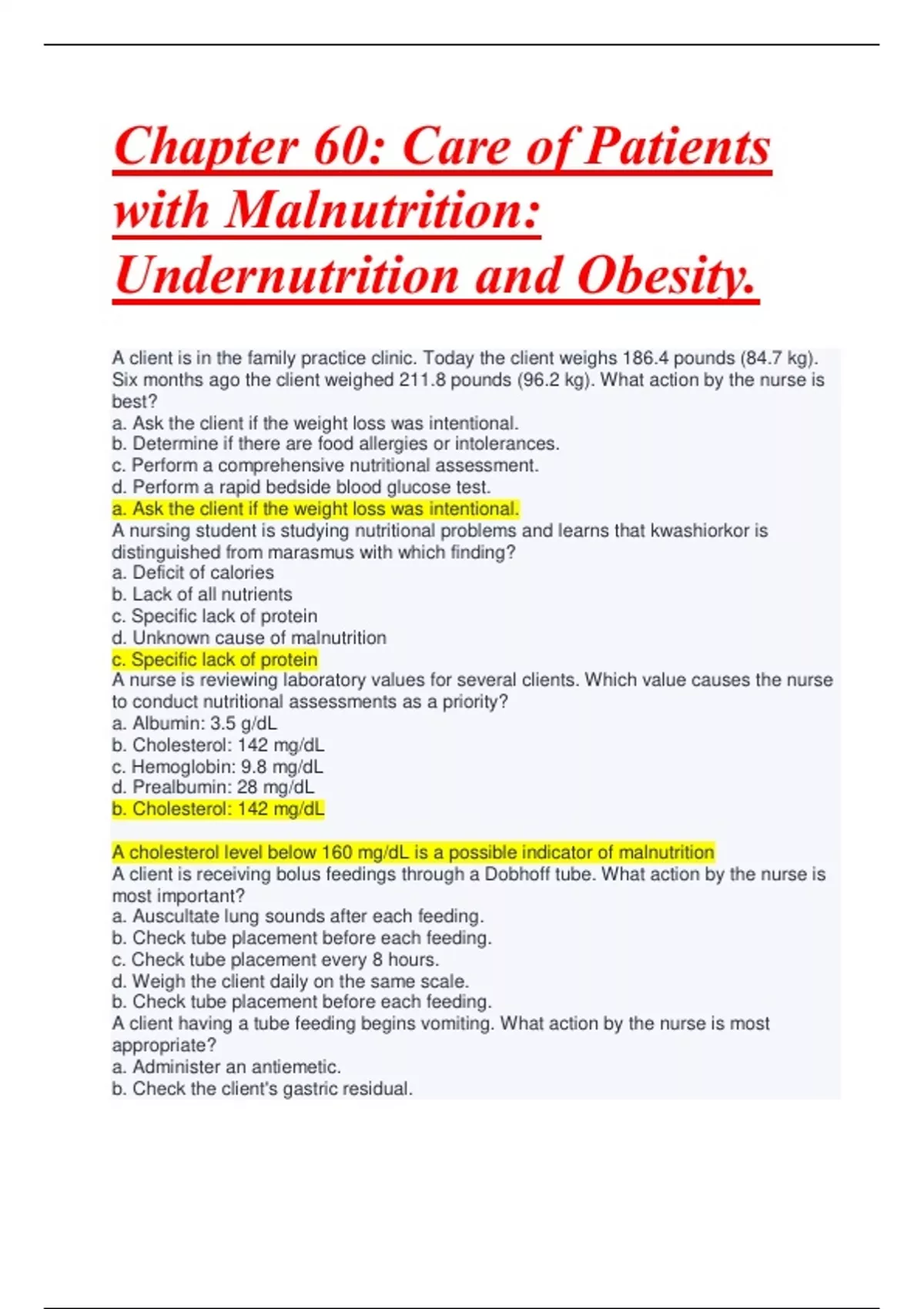 Chapter 60: Care of Patients with Malnutrition: Undernutrition and Obesity.

A client is in the family practice clinic. Today the client weighs 186.4 pounds (84.7 kg). Six months ago the client weighed 211.8 pounds (96.2 kg). What action by the nurse is best?
a. Ask the client if the weight loss was intentional.
b. Determine if there are food allergies or intolerances.
c. Perform a comprehensive nutritional assessment.
d. Perform a rapid bedside blood glucose test.
a. Ask the client if the weight loss was intentional.
A nursing student is studying nutritional problems and learns that kwashiorkor is distinguished from marasmus with which finding?
a. Deficit of calories
b. Lack of all nutrients
c. Specific lack of protein
d. Unknown cause of malnutrition
c. Specific lack of protein
A nurse is reviewing laboratory values for several clients. Which value causes the nurse to conduct nutritional assessments as a priority?
a. Albumin: 3.5 g/dL
b. Cholesterol: 142 mg/dL
c. Hemoglobin: 9.8 mg/dL
d. Prealbumin: 28 mg/dL
b. Cholesterol: 142 mg/dL

A cholesterol level below 160 mg/dL is a possible indicator of malnutrition
A client is receiving bolus feedings through a Dobhoff tube. What action by the nurse is most important?
a. Auscultate lung sounds after each feeding.
b. Check tube placement before each feeding.
c. Check tube placement every 8 hours.
d. Weigh the client daily on the same scale.
b. Check tube placement before each feeding.
A client having a tube feeding begins vomiting. What action by the nurse is most appropriate?
a. Administer an antiemetic.
b. Check the client's gastric residual.